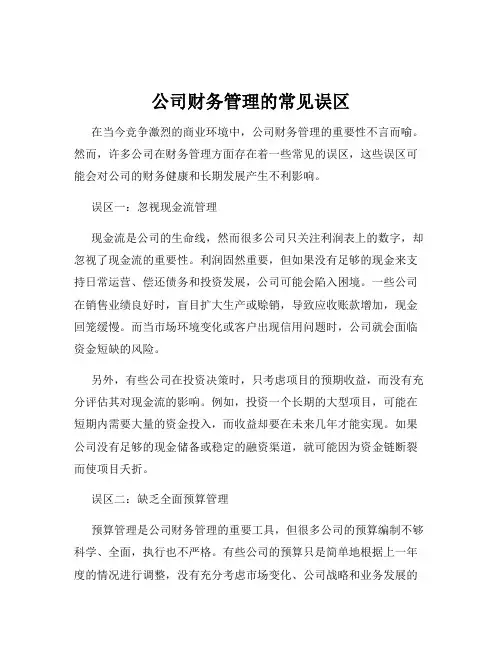 公司财务管理的常见误区

在当今竞争激烈的商业环境中，公司财务管理的重要性不言而喻。然而，许多公司在财务管理方面存在着一些常见的误区，这些误区可能会对公司的财务健康和长期发展产生不利影响。

误区一：忽视现金流管理

现金流是公司的生命线，然而很多公司只关注利润表上的数字，却忽视了现金流的重要性。利润固然重要，但如果没有足够的现金来支持日常运营、偿还债务和投资发展，公司可能会陷入困境。一些公司在销售业绩良好时，盲目扩大生产或赊销，导致应收账款增加，现金回笼缓慢。而当市场环境变化或客户出现信用问题时，公司就会面临资金短缺的风险。

另外，有些公司在投资决策时，只考虑项目的预期收益，而没有充分评估其对现金流的影响。例如，投资一个长期的大型项目，可能在短期内需要大量的资金投入，而收益却要在未来几年才能实现。如果公司没有足够的现金储备或稳定的融资渠道，就可能因为资金链断裂而使项目夭折。

误区二：缺乏全面预算管理

预算管理是公司财务管理的重要工具，但很多公司的预算编制不够科学、全面，执行也不严格。有些公司的预算只是简单地根据上一年度的情况进行调整，没有充分考虑市场变化、公司战略和业务发展的